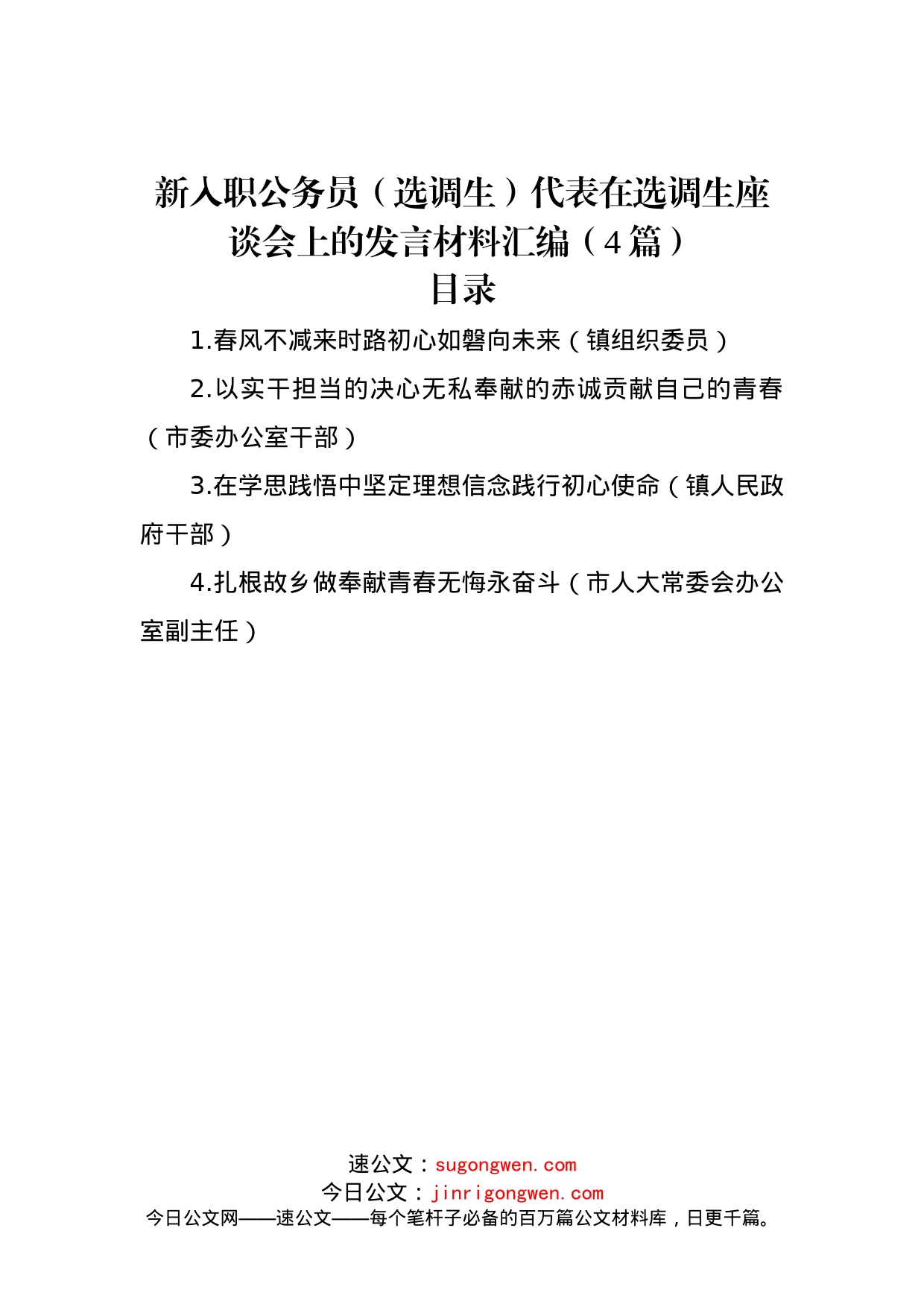 新入职公务员（选调生）代表在选调生座谈会上的发言材料汇编（4篇）

目录

1.春风不减来时路初心如磐向未来（镇组织委员）

2.以实干担当的决心无私奉献的赤诚贡献自己的青春（市委办公室干部）

3.在学思践悟中坚定理想信念践行初心使命（镇人民政府干部）

4.扎根故乡做奉献青春无悔永奋斗（市人大常委会办公室副主任）

速公文：sugongwen.com
今日公文：jinrigongwen.com
今日公文网——速公文——每个笔杆子必备的百万篇公文材料库，日更千篇。